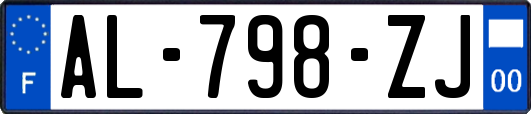 F
AL-798-ZJ
00